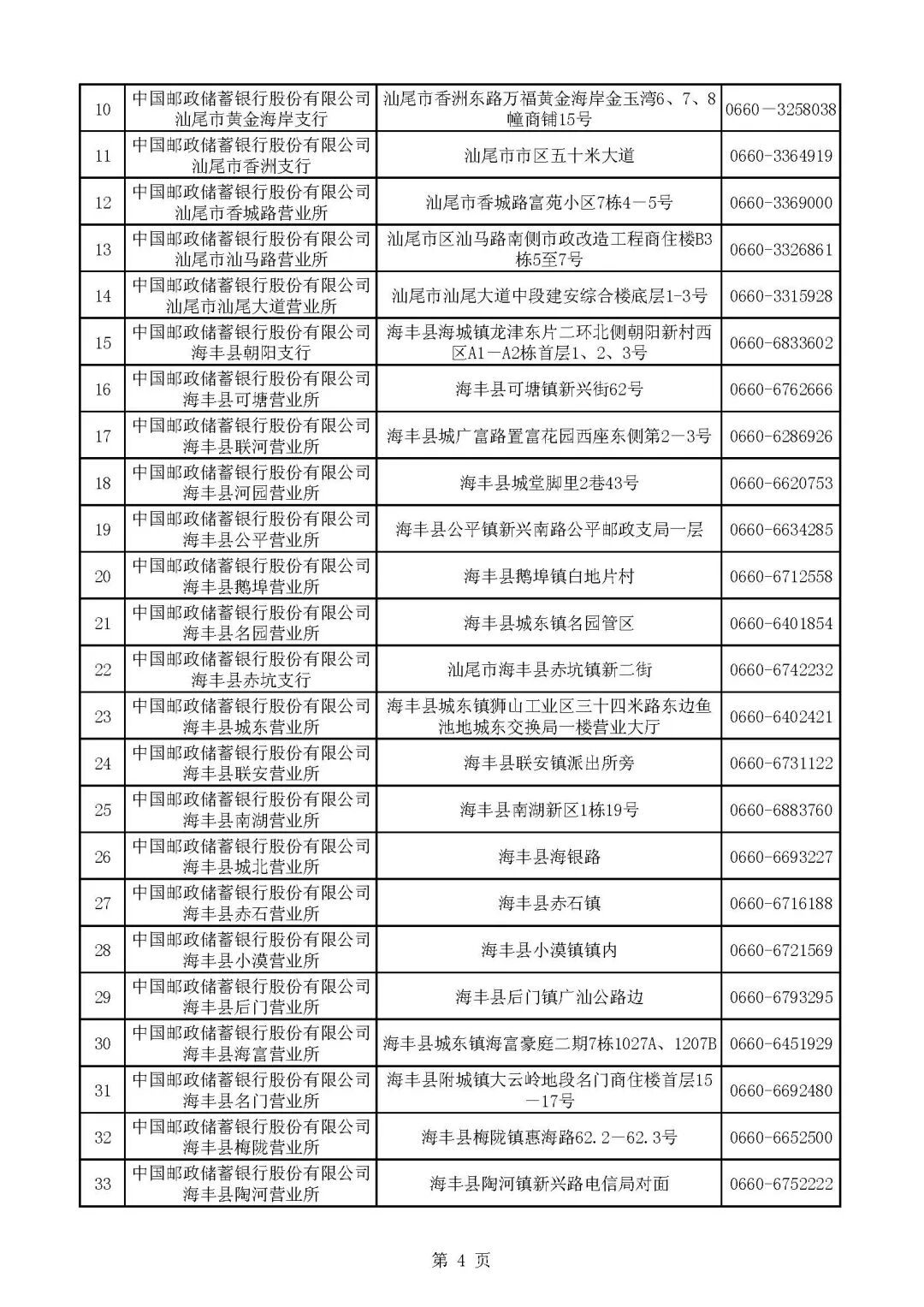 | | | | |
|---|---|---|---|
| 10 | 中国邮政储蓄银行股份有限公司汕尾市黄金海岸支行 | 汕尾市香洲东路万福黄金海岸金玉湾6、7、8幢商铺15号 | 0660－3258038 |
| 11 | 中国邮政储蓄银行股份有限公司汕尾市香洲支行 | 汕尾市市区五十米大道 | 0660-3364919 |
| 12 | 中国邮政储蓄银行股份有限公司汕尾市香城路营业所 | 汕尾市香城路富苑小区7栋4－5号 | 0660-3369000 |
| 13 | 中国邮政储蓄银行股份有限公司汕尾市汕马路营业所 | 汕尾市区汕马路南侧市政改造工程商住楼B3栋5至7号 | 0660-3326861 |
| 14 | 中国邮政储蓄银行股份有限公司汕尾市汕尾大道营业所 | 汕尾市汕尾大道中段建安综合楼底层1-3号 | 0660-3315928 |
| 15 | 中国邮政储蓄银行股份有限公司海丰县朝阳支行 | 海丰县海城镇龙津东片二环北侧朝阳新村西区A1－A2栋首层1、2、3号 | 0660-6833602 |
| 16 | 中国邮政储蓄银行股份有限公司海丰县可塘营业所 | 海丰县可塘镇新兴街62号 | 0660-6762666 |
| 17 | 中国邮政储蓄银行股份有限公司海丰县联河营业所 | 海丰县城广富路置富花园西座东侧第2－3号 | 0660-6286926 |
| 18 | 中国邮政储蓄银行股份有限公司海丰县河园营业所 | 海丰县城堂脚里2巷43号 | 0660-6620753 |
| 19 | 中国邮政储蓄银行股份有限公司海丰县公平营业所 | 海丰县公平镇新兴南路公平邮政支局一层 | 0660-6634285 |
| 20 | 中国邮政储蓄银行股份有限公司海丰县鹅埠营业所 | 海丰县鹅埠镇白地片村 | 0660-6712558 |
| 21 | 中国邮政储蓄银行股份有限公司海丰县名园营业所 | 海丰县城东镇名园管区 | 0660-6401854 |
| 22 | 中国邮政储蓄银行股份有限公司海丰县赤坑支行 | 汕尾市海丰县赤坑镇新二街 | 0660-6742232 |
| 23 | 中国邮政储蓄银行股份有限公司海丰县城东营业所 | 海丰县城东镇狮山工业区三十四米路东边鱼池地城东交换局一楼营业大厅 | 0660-6402421 |
| 24 | 中国邮政储蓄银行股份有限公司海丰县联安营业所 | 海丰县联安镇派出所旁 | 0660-6731122 |
| 25 | 中国邮政储蓄银行股份有限公司海丰县南湖营业所 | 海丰县南湖新区1栋19号 | 0660-6883760 |
| 26 | 中国邮政储蓄银行股份有限公司海丰县城北营业所 | 海丰县海银路 | 0660-6693227 |
| 27 | 中国邮政储蓄银行股份有限公司海丰县赤石营业所 | 海丰县赤石镇 | 0660-6716188 |
| 28 | 中国邮政储蓄银行股份有限公司海丰县小漠营业所 | 海丰县小漠镇镇内 | 0660-6721569 |
| 29 | 中国邮政储蓄银行股份有限公司海丰县后门营业所 | 海丰县后门镇广汕公路边 | 0660-6793295 |
| 30 | 中国邮政储蓄银行股份有限公司海丰县海富营业所 | 海丰县城东镇海富豪庭二期7栋1027A、1207B | 0660-6451929 |
| 31 | 中国邮政储蓄银行股份有限公司海丰县名门营业所 | 海丰县附城镇大云岭地段名门商住楼首层15－17号 | 0660-6692480 |
| 32 | 中国邮政储蓄银行股份有限公司海丰县梅陇营业所 | 海丰县梅陇镇惠海路62.2－62.3号 | 0660-6652500 |
| 33 | 中国邮政储蓄银行股份有限公司海丰县陶河营业所 | 海丰县陶河镇新兴路电信局对面 | 0660-6752222 |

第 4 页